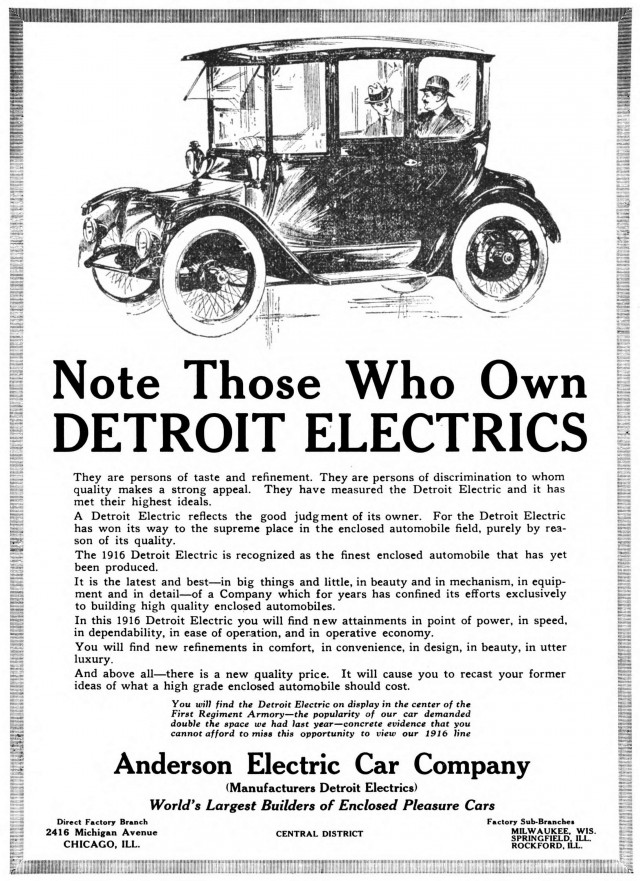 Note Those Who Own DETROIT ELECTRICS

They are persons of taste and refinement. They are persons of discrimination to whom quality makes a strong appeal. They have measured the Detroit Electric and it has met their highest ideals.

A Detroit Electric reflects the good judgment of its owner. For the Detroit Electric has won its way to the supreme place in the enclosed automobile field, purely by reason of its quality.

The 1916 Detroit Electric is recognized as the finest enclosed automobile that has yet been produced.

It is the latest and best—in big things and little, in beauty and in mechanism, in equipment and in detail—of a Company which for years has confined its efforts exclusively to building high quality enclosed automobiles.

In this 1916 Detroit Electric you will find new attainments in point of power, in speed, in dependability, in ease of operation, and in operative economy.

You will find new refinements in comfort, in convenience, in design, in beauty, in utter luxury.

And above all—there is a new quality price. It will cause you to recast your former ideas of what a high grade enclosed automobile should cost.

You will find the Detroit Electric on display in the center of the First Regiment Armory—the popularity of our car demanded double the space we had last year—concrete evidence that you cannot afford to miss this opportunity to view our 1916 line

Anderson Electric Car Company
(Manufacturers Detroit Electrics)
World's Largest Builders of Enclosed Pleasure Cars

Direct Factory Branch
2416 Michigan Avenue
CHICAGO, ILL.

CENTRAL DISTRICT

Factory Sub-Branches
MILWAUKEE, WIS.
SPRINGFIELD, ILL.
ROCKFORD, ILL.